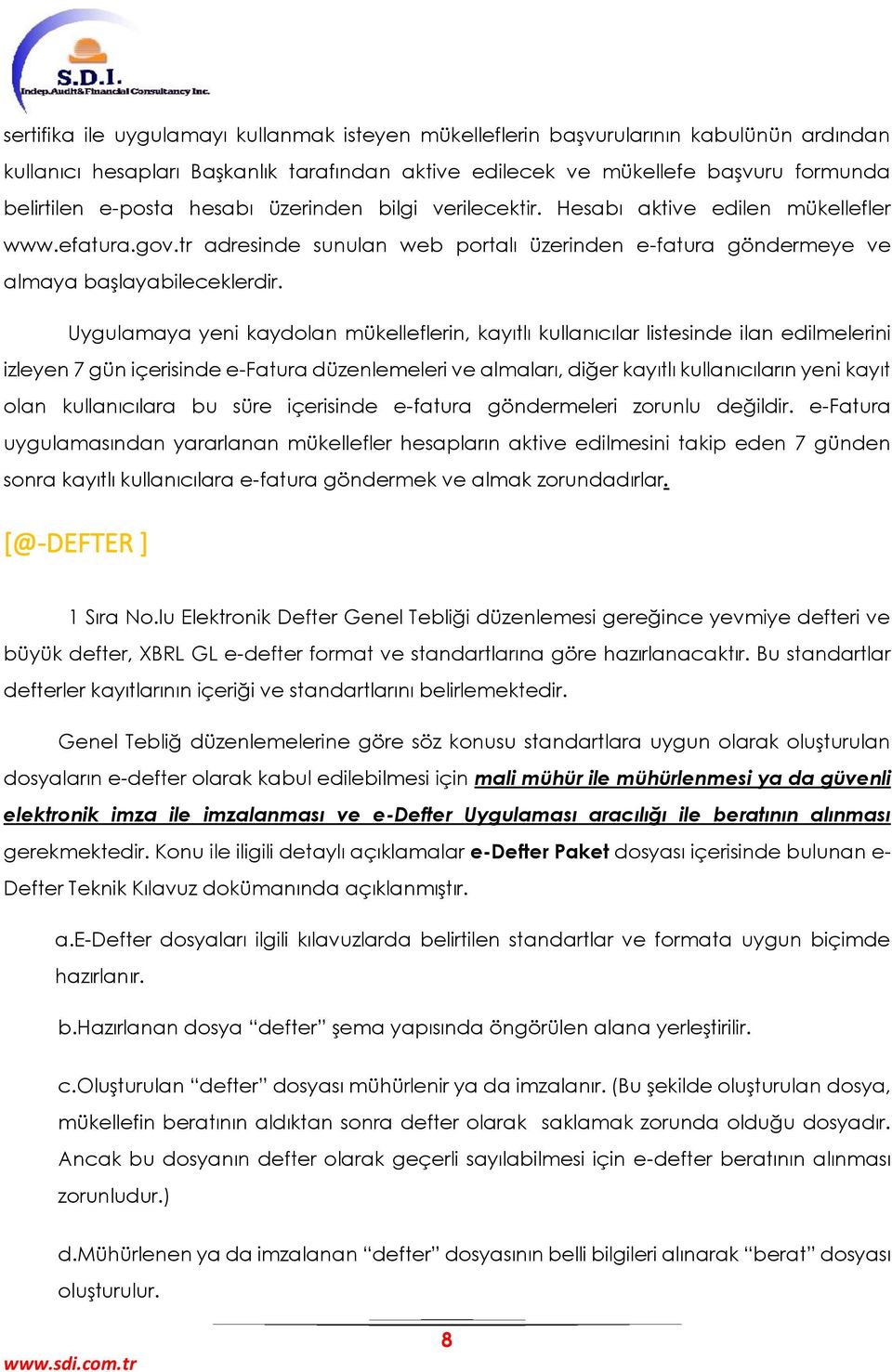 S.D.I.
Indep.Audit&Financial Consultancy Inc.

sertifika ile uygulamayı kullanmak isteyen mükelleflerin başvurularının kabulünün ardından kullanıcı hesapları Başkanlık tarafından aktive edilecek ve mükellefe başvuru formunda belirtilen e-posta hesabı üzerinden bilgi verilecektir. Hesabı aktive edilen mükellefler www.efatura.gov.tr adresinde sunulan web portalı üzerinden e-fatura göndermeye ve almaya başlayabileceklerdir.

Uygulamaya yeni kaydolan mükelleflerin, kayıtlı kullanıcılar listesinde ilan edilmelerini izleyen 7 gün içerisinde e-Fatura düzenlemeleri ve almaları, diğer kayıtlı kullanıcıların yeni kayıt olan kullanıcılara bu süre içerisinde e-fatura göndermeleri zorunlu değildir. e-Fatura uygulamasından yararlanan mükellefler hesapların aktive edilmesini takip eden 7 günden sonra kayıtlı kullanıcılara e-fatura göndermek ve almak zorundadırlar.

[@-DEFTER ]

1 Sıra No.lu Elektronik Defter Genel Tebliği düzenlemesi gereğince yevmiye defteri ve büyük defter, XBRL GL e-defter format ve standartlarına göre hazırlanacaktır. Bu standartlar defterler kayıtlarının içeriği ve standartlarını belirlemektedir.

Genel Tebliğ düzenlemelerine göre söz konusu standartlara uygun olarak oluşturulan dosyaların e-defter olarak kabul edilebilmesi için mali mühür ile mühürlenmesi ya da güvenli elektronik imza ile imzalanması ve e-Defter Uygulaması aracılığı ile beratının alınması gerekmektedir. Konu ile iligili detaylı açıklamalar e-Defter Paket dosyası içerisinde bulunan e-Defter Teknik Kılavuz dokümanında açıklanmıştır.

a.E-Defter dosyaları ilgili kılavuzlarda belirtilen standartlar ve formata uygun biçimde hazırlanır.

b.Hazırlanan dosya “defter” şema yapısında öngörülen alana yerleştirilir.

c.Oluşturulan “defter” dosyası mühürlenir ya da imzalanır. (Bu şekilde oluşturulan dosya, mükellefin beratının aldıktan sonra defter olarak saklamak zorunda olduğu dosyadır. Ancak bu dosyanın defter olarak geçerli sayılabilmesi için e-defter beratının alınması zorunludur.)

d.Mühürlenen ya da imzalanan “defter” dosyasının belli bilgileri alınarak “berat” dosyası oluşturulur.

8

www.sdi.com.tr